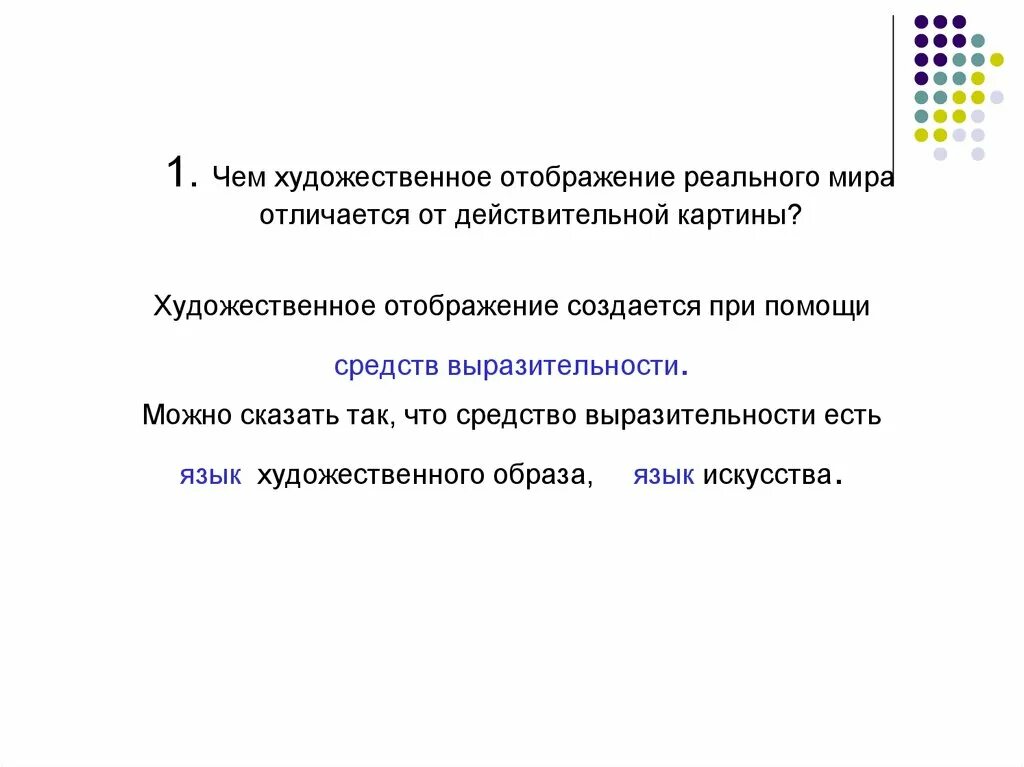 1. Чем художественное отображение реального мира отличается от действительной картины?

Художественное отображение создается при помощи

средств выразительности.

Можно сказать так, что средство выразительности есть

язык художественного образа, язык искусства.